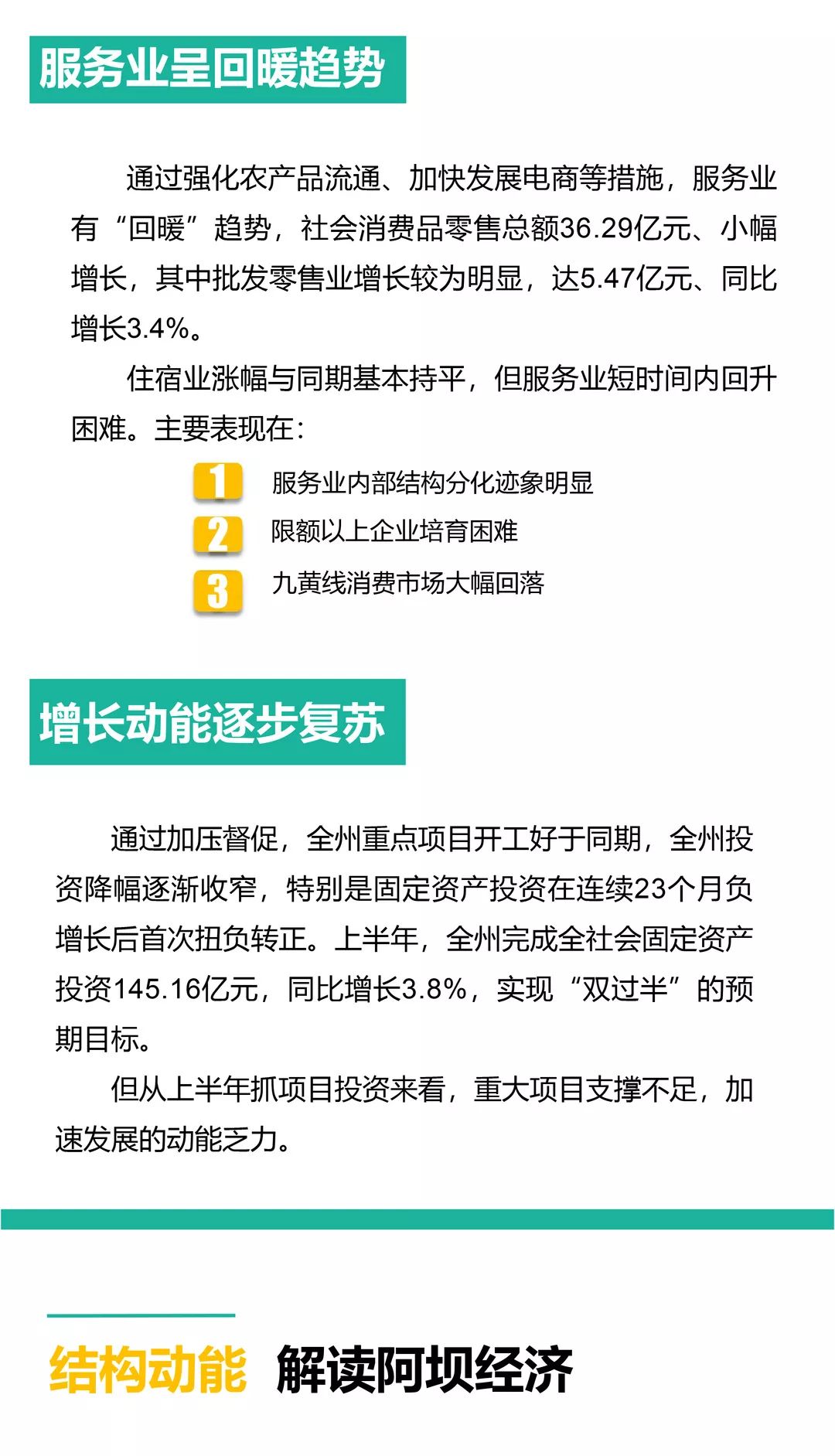 服务业呈回暖趋势

通过强化农产品流通、加快发展电商等措施，服务业有“回暖”趋势，社会消费品零售总额36.29亿元、小幅增长，其中批发零售业增长较为明显，达5.47亿元、同比增长3.4%。

住宿业涨幅与同期基本持平，但服务业短时间内回升困难。主要表现在：

1 服务业内部结构分化迹象明显

2 限额以上企业培育困难

3 九黄线消费市场大幅回落

增长动能逐步复苏

通过加压督促，全州重点项目开工好于同期，全州投资降幅逐渐收窄，特别是固定资产投资在连续23个月负增长后首次扭负转正。上半年，全州完成全社会固定资产投资145.16亿元，同比增长3.8%，实现“双过半”的预期目标。

但从上半年抓项目投资来看，重大项目支撑不足，加速发展的动能乏力。

结构动能 解读阿坝经济